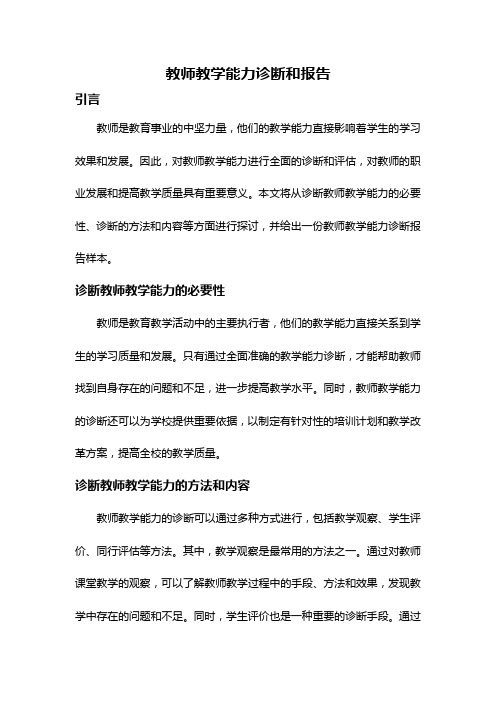 教师教学能力诊断和报告

引言

教师是教育事业的中坚力量，他们的教学能力直接影响着学生的学习效果和发展。因此，对教师教学能力进行全面的诊断和评估，对教师的职业发展和提高教学质量具有重要意义。本文将从诊断教师教学能力的必要性、诊断的方法和内容等方面进行探讨，并给出一份教师教学能力诊断报告样本。

诊断教师教学能力的必要性

教师是教育教学活动中的主要执行者，他们的教学能力直接关系到学生的学习质量和发展。只有通过全面准确的教学能力诊断，才能帮助教师找到自身存在的问题和不足，进一步提高教学水平。同时，教师教学能力的诊断还可以为学校提供重要依据，以制定有针对性的培训计划和教学改革方案，提高全校的教学质量。

诊断教师教学能力的方法和内容

教师教学能力的诊断可以通过多种方式进行，包括教学观察、学生评价、同行评估等方法。其中，教学观察是最常用的方法之一。通过对教师课堂教学的观察，可以了解教师教学过程中的手段、方法和效果，发现教学中存在的问题和不足。同时，学生评价也是一种重要的诊断手段。通过